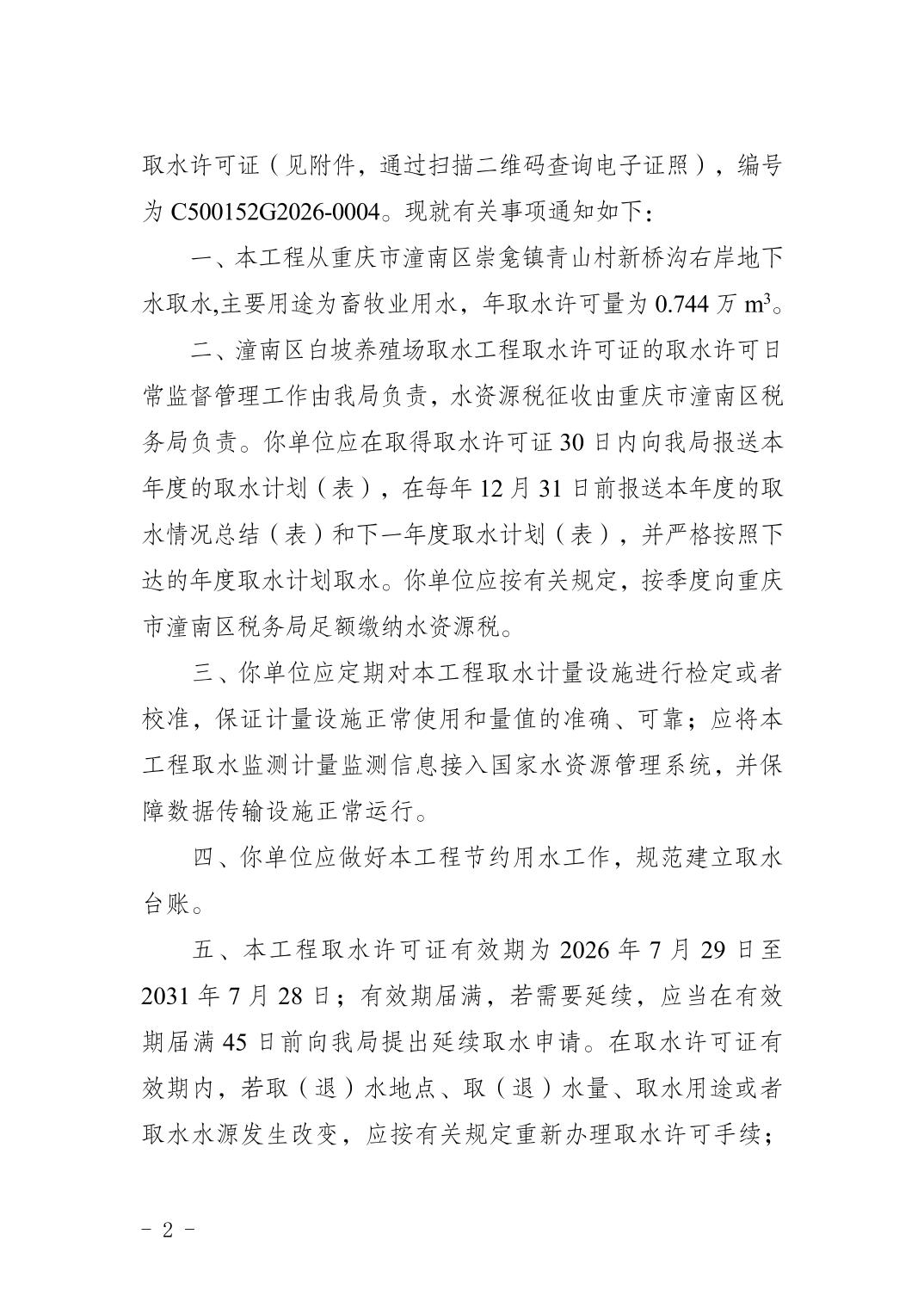 取水许可证（见附件，通过扫描二维码查询电子证照），编号为C500152G2026-0004。现就有关事项通知如下：

一、本工程从重庆市潼南区崇龛镇青山村新桥沟右岸地下水取水,主要用途为畜牧业用水，年取水许可量为0.744万$m^3$。

二、潼南区白坡养殖场取水工程取水许可证的取水许可日常监督管理工作由我局负责，水资源税征收由重庆市潼南区税务局负责。你单位应在取得取水许可证30日内向我局报送本年度的取水计划（表），在每年12月31日前报送本年度的取水情况总结（表）和下一年度取水计划（表），并严格按照下达的年度取水计划取水。你单位应按有关规定，按季度向重庆市潼南区税务局足额缴纳水资源税。

三、你单位应定期对本工程取水计量设施进行检定或者校准，保证计量设施正常使用和量值的准确、可靠；应将本工程取水监测计量监测信息接入国家水资源管理系统，并保障数据传输设施正常运行。

四、你单位应做好本工程节约用水工作，规范建立取水台账。

五、本工程取水许可证有效期为2026年7月29日至2031年7月28日；有效期届满，若需要延续，应当在有效期届满45日前向我局提出延续取水申请。在取水许可证有效期内，若取（退）水地点、取（退）水量、取水用途或者取水水源发生改变，应按有关规定重新办理取水许可手续；

- 2 -